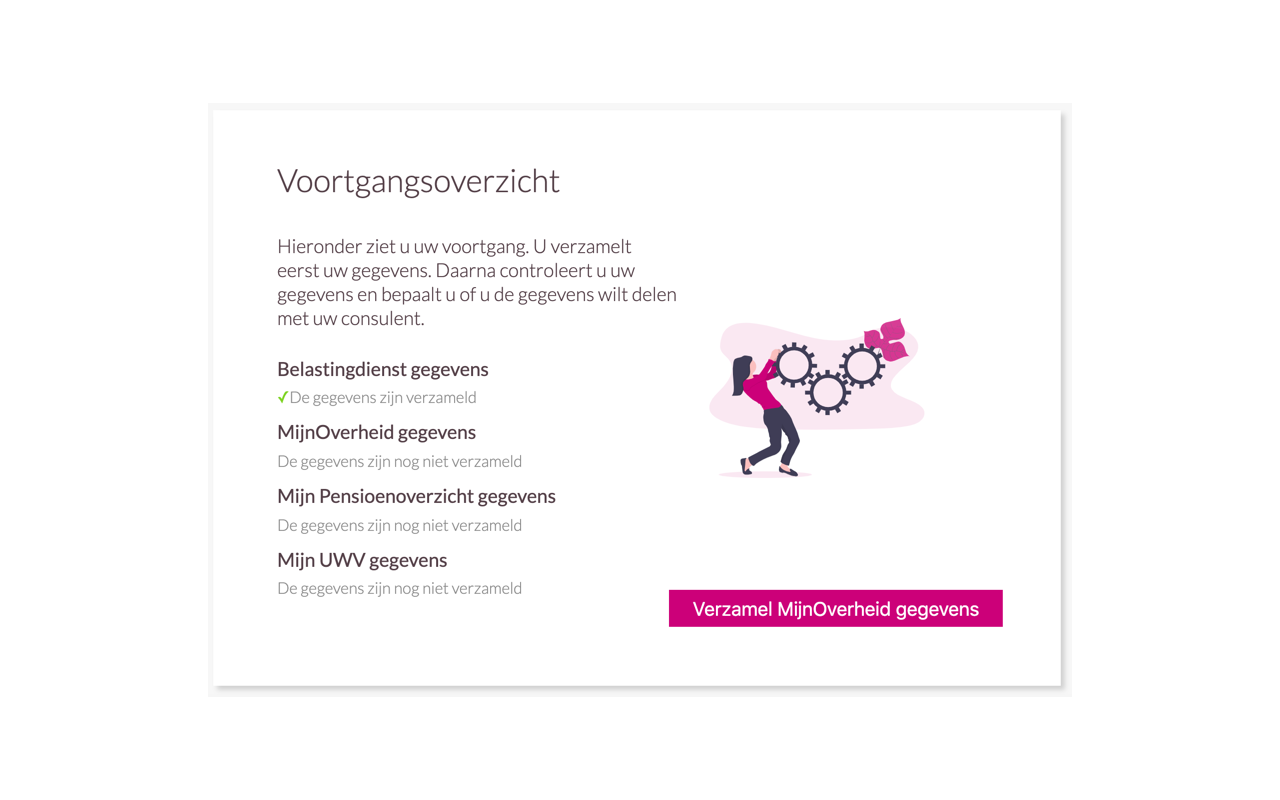 Voortgangsoverzicht

Hieronder ziet u uw voortgang. U verzamelt eerst uw gegevens. Daarna controleert u uw gegevens en bepaalt u of u de gegevens wilt delen met uw consulent.

Belastingdienst gegevens
✓De gegevens zijn verzameld

MijnOverheid gegevens
De gegevens zijn nog niet verzameld

Mijn Pensioenoverzicht gegevens
De gegevens zijn nog niet verzameld

Mijn UWV gegevens
De gegevens zijn nog niet verzameld

Verzamel MijnOverheid gegevens